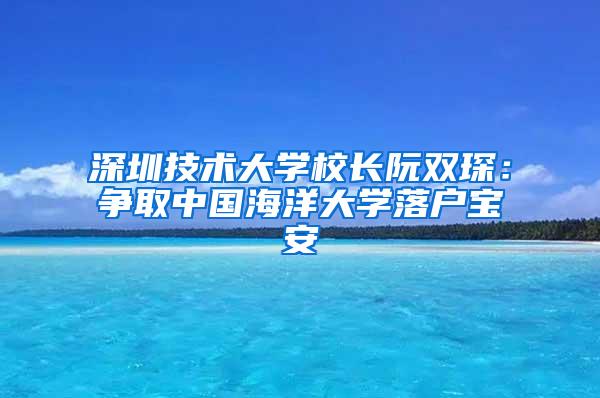 深圳技术大学校长阮双琛：争取中国海洋大学落户宝安